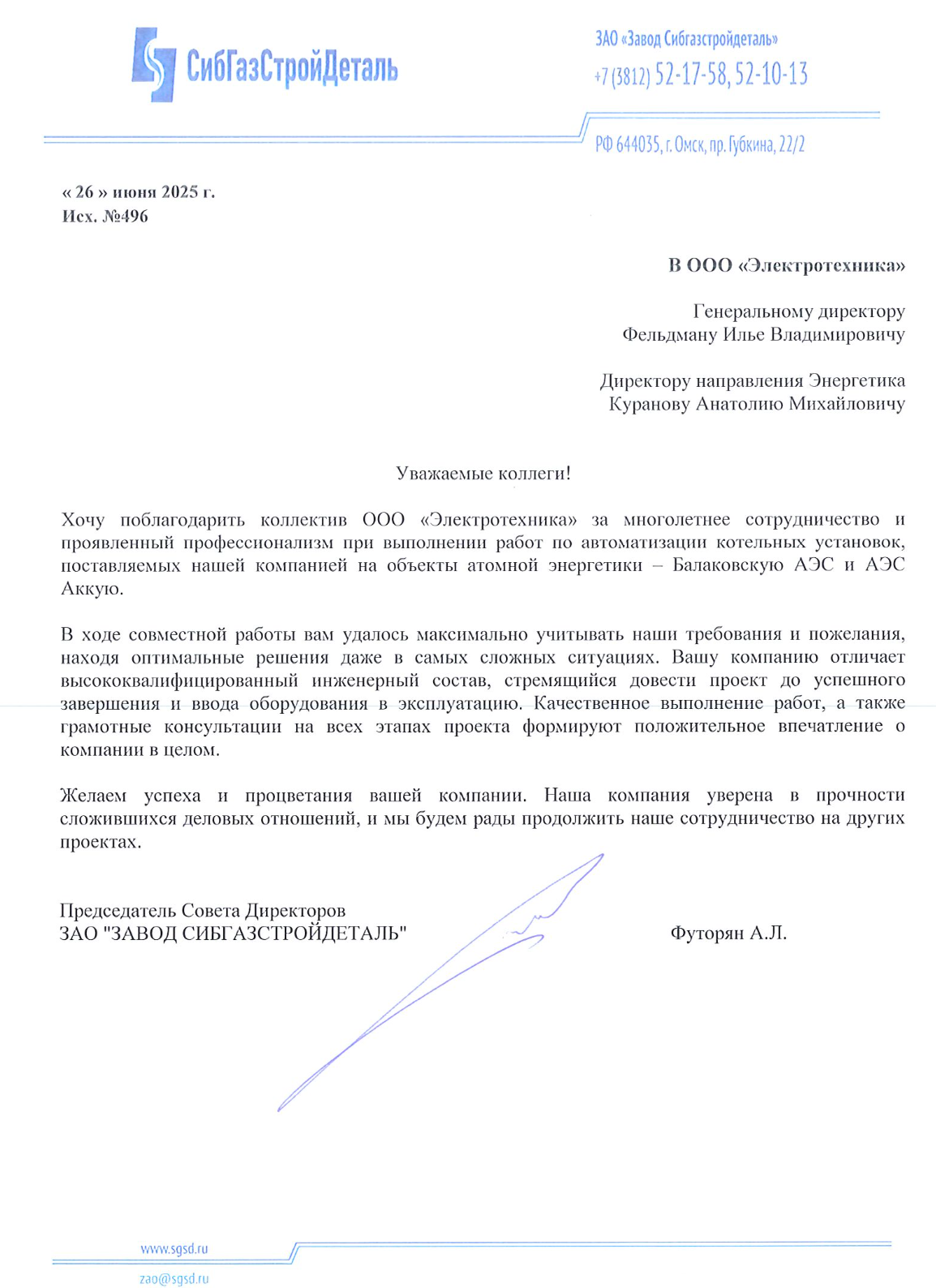 СибГазСтройДеталь

ЗАО «Завод Сибгазстройдеталь»
+7 (3812) 52-17-58, 52-10-13

РФ 644035, г. Омск, пр. Губкина, 22/2

« 26 » июня 2025 г.
Исх. №496

В ООО «Электротехника»

Генеральному директору
Фельдману Илье Владимировичу

Директору направления Энергетика
Куранову Анатолию Михайловичу

Уважаемые коллеги!

Хочу поблагодарить коллектив ООО «Электротехника» за многолетнее сотрудничество и проявленный профессионализм при выполнении работ по автоматизации котельных установок, поставляемых нашей компанией на объекты атомной энергетики – Балаковскую АЭС и АЭС Аккую.

В ходе совместной работы вам удалось максимально учитывать наши требования и пожелания, находя оптимальные решения даже в самых сложных ситуациях. Вашу компанию отличает высококвалифицированный инженерный состав, стремящийся довести проект до успешного завершения и ввода оборудования в эксплуатацию. Качественное выполнение работ, а также грамотные консультации на всех этапах проекта формируют положительное впечатление о компании в целом.

Желаем успеха и процветания вашей компании. Наша компания уверена в прочности сложившихся деловых отношений, и мы будем рады продолжить наше сотрудничество на других проектах.

Председатель Совета Директоров
ЗАО "ЗАВОД СИБГАЗСТРОЙДЕТАЛЬ"

Футорян А.Л.

www.sgsd.ru
zao@sgsd.ru